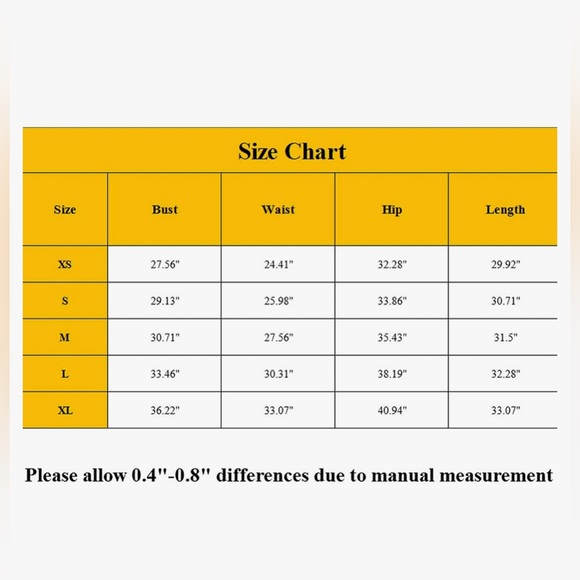 Size Chart

| Size | Bust | Waist | Hip | Length |
|---|---|---|---|---|
| XS | 27.56" | 24.41" | 32.28" | 29.92" |
| S | 29.13" | 25.98" | 33.86" | 30.71" |
| M | 30.71" | 27.56" | 35.43" | 31.5" |
| L | 33.46" | 30.31" | 38.19" | 32.28" |
| XL | 36.22" | 33.07" | 40.94" | 33.07" |

Please allow 0.4"-0.8" differences due to manual measurement